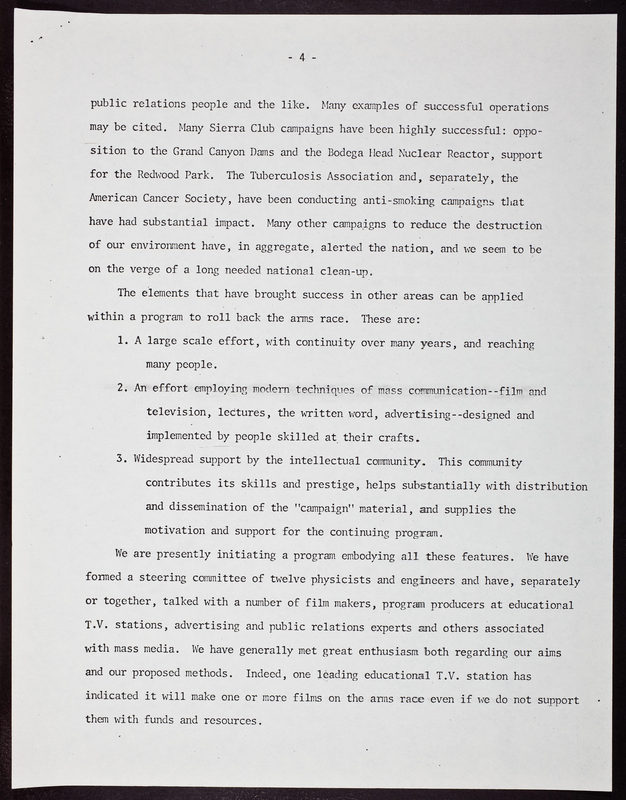 - 4 -

public relations people and the like. Many examples of successful operations may be cited. Many Sierra Club campaigns have been highly successful: opposition to the Grand Canyon Dams and the Bodega Head Nuclear Reactor, support for the Redwood Park. The Tuberculosis Association and, separately, the American Cancer Society, have been conducting anti-smoking campaigns that have had substantial impact. Many other campaigns to reduce the destruction of our environment have, in aggregate, alerted the nation, and we seem to be on the verge of a long needed national clean-up.

The elements that have brought success in other areas can be applied within a program to roll back the arms race. These are:

1. A large scale effort, with continuity over many years, and reaching many people.

2. An effort employing modern techniques of mass communication--film and television, lectures, the written word, advertising--designed and implemented by people skilled at their crafts.

3. Widespread support by the intellectual community. This community contributes its skills and prestige, helps substantially with distribution and dissemination of the "campaign" material, and supplies the motivation and support for the continuing program.

We are presently initiating a program embodying all these features. We have formed a steering committee of twelve physicists and engineers and have, separately or together, talked with a number of film makers, program producers at educational T.V. stations, advertising and public relations experts and others associated with mass media. We have generally met great enthusiasm both regarding our aims and our proposed methods. Indeed, one leading educational T.V. station has indicated it will make one or more films on the arms race even if we do not support them with funds and resources.